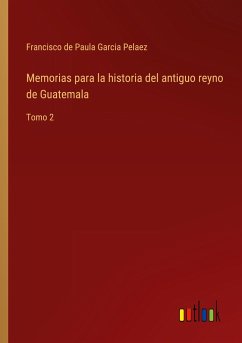 Francisco de Paula Garcia Pelaez

Memorias para la historia del antiguo reyno de Guatemala

Tomo 2

outlook